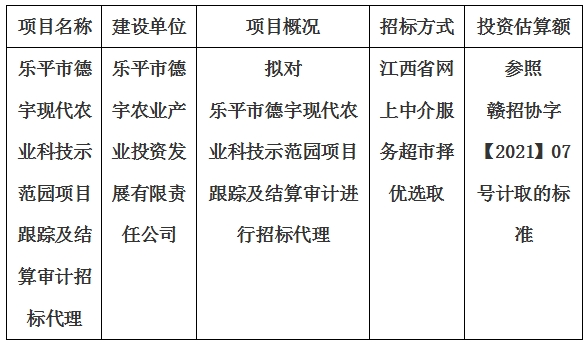 | 项目名称 | 建设单位 | 项目概况 | 招标方式 | 投资估算额 |
|---|---|---|---|---|
| 乐平市德宇现代农业科技示范园项目跟踪及结算审计招标代理 | 乐平市德宇农业产业投资发展有限责任公司 | 拟对乐平市德宇现代农业科技示范园项目跟踪及结算审计进行招标代理 | 江西省网上中介服务超市择优选取 | 参照赣招协字【2021】07号计取的标准 |